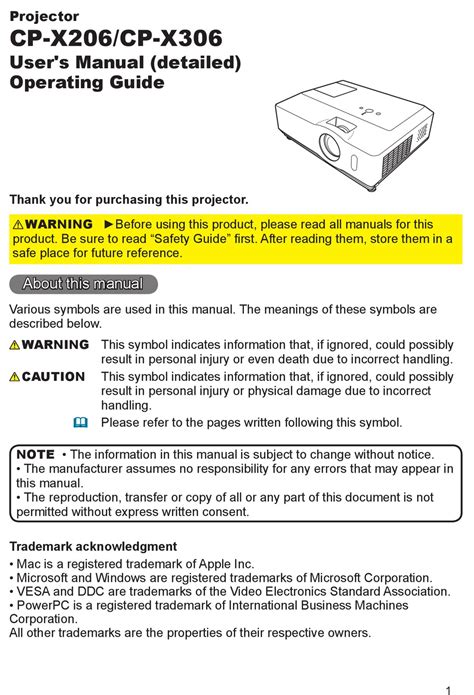 Projector
CP-X206/CP-X306
User's Manual (detailed)
Operating Guide

Thank you for purchasing this projector.

⚠WARNING ►Before using this product, please read all manuals for this product. Be sure to read "Safety Guide" first. After reading them, store them in a safe place for future reference.

About this manual

Various symbols are used in this manual. The meanings of these symbols are described below.

⚠WARNING This symbol indicates information that, if ignored, could possibly result in personal injury or even death due to incorrect handling.

⚠CAUTION This symbol indicates information that, if ignored, could possibly result in personal injury or physical damage due to incorrect handling.

Please refer to the pages written following this symbol.

NOTE • The information in this manual is subject to change without notice.
• The manufacturer assumes no responsibility for any errors that may appear in this manual.
• The reproduction, transfer or copy of all or any part of this document is not permitted without express written consent.

Trademark acknowledgment
• Mac is a registered trademark of Apple Inc.
• Microsoft and Windows are registered trademarks of Microsoft Corporation.
• VESA and DDC are trademarks of the Video Electronics Standard Association.
• PowerPC is a registered trademark of International Business Machines Corporation.
All other trademarks are the properties of their respective owners.

1